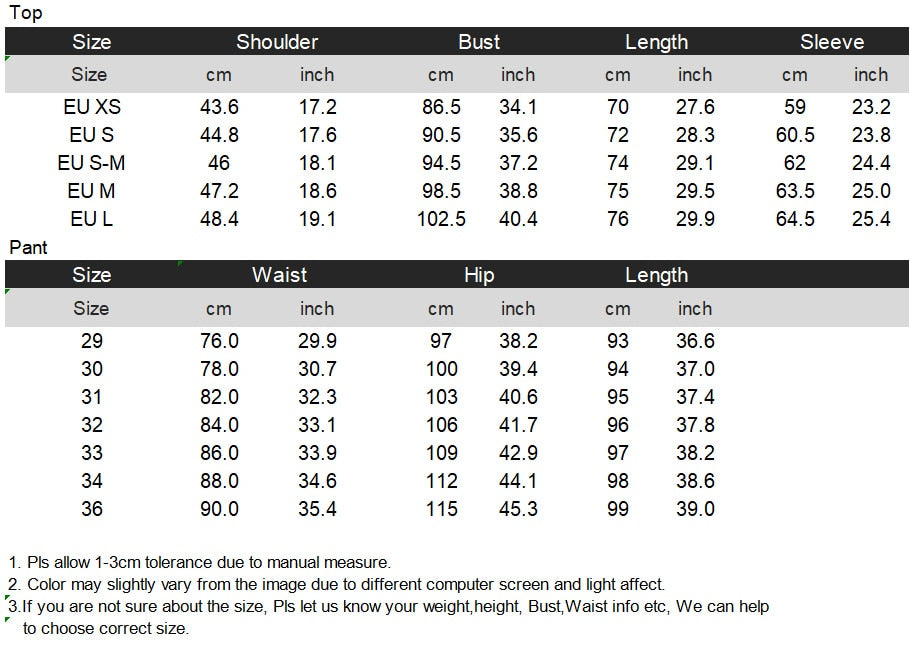 Top

| Size | Shoulder | | Bust | | Length | | Sleeve | |
|---|---|---|---|---|---|---|---|---|
| Size | cm | inch | cm | inch | cm | inch | cm | inch |
| EU XS | 43.6 | 17.2 | 86.5 | 34.1 | 70 | 27.6 | 59 | 23.2 |
| EU S | 44.8 | 17.6 | 90.5 | 35.6 | 72 | 28.3 | 60.5 | 23.8 |
| EU S-M | 46 | 18.1 | 94.5 | 37.2 | 74 | 29.1 | 62 | 24.4 |
| EU M | 47.2 | 18.6 | 98.5 | 38.8 | 75 | 29.5 | 63.5 | 25.0 |
| EU L | 48.4 | 19.1 | 102.5 | 40.4 | 76 | 29.9 | 64.5 | 25.4 |

Pant

| Size | Waist | | Hip | | Length | |
|---|---|---|---|---|---|---|
| Size | cm | inch | cm | inch | cm | inch |
| 29 | 76.0 | 29.9 | 97 | 38.2 | 93 | 36.6 |
| 30 | 78.0 | 30.7 | 100 | 39.4 | 94 | 37.0 |
| 31 | 82.0 | 32.3 | 103 | 40.6 | 95 | 37.4 |
| 32 | 84.0 | 33.1 | 106 | 41.7 | 96 | 37.8 |
| 33 | 86.0 | 33.9 | 109 | 42.9 | 97 | 38.2 |
| 34 | 88.0 | 34.6 | 112 | 44.1 | 98 | 38.6 |
| 36 | 90.0 | 35.4 | 115 | 45.3 | 99 | 39.0 |

1. Pls allow 1-3cm tolerance due to manual measure.
2. Color may slightly vary from the image due to different computer screen and light affect.
3.If you are not sure about the size, Pls let us know your weight,height, Bust,Waist info etc, We can help to choose correct size.